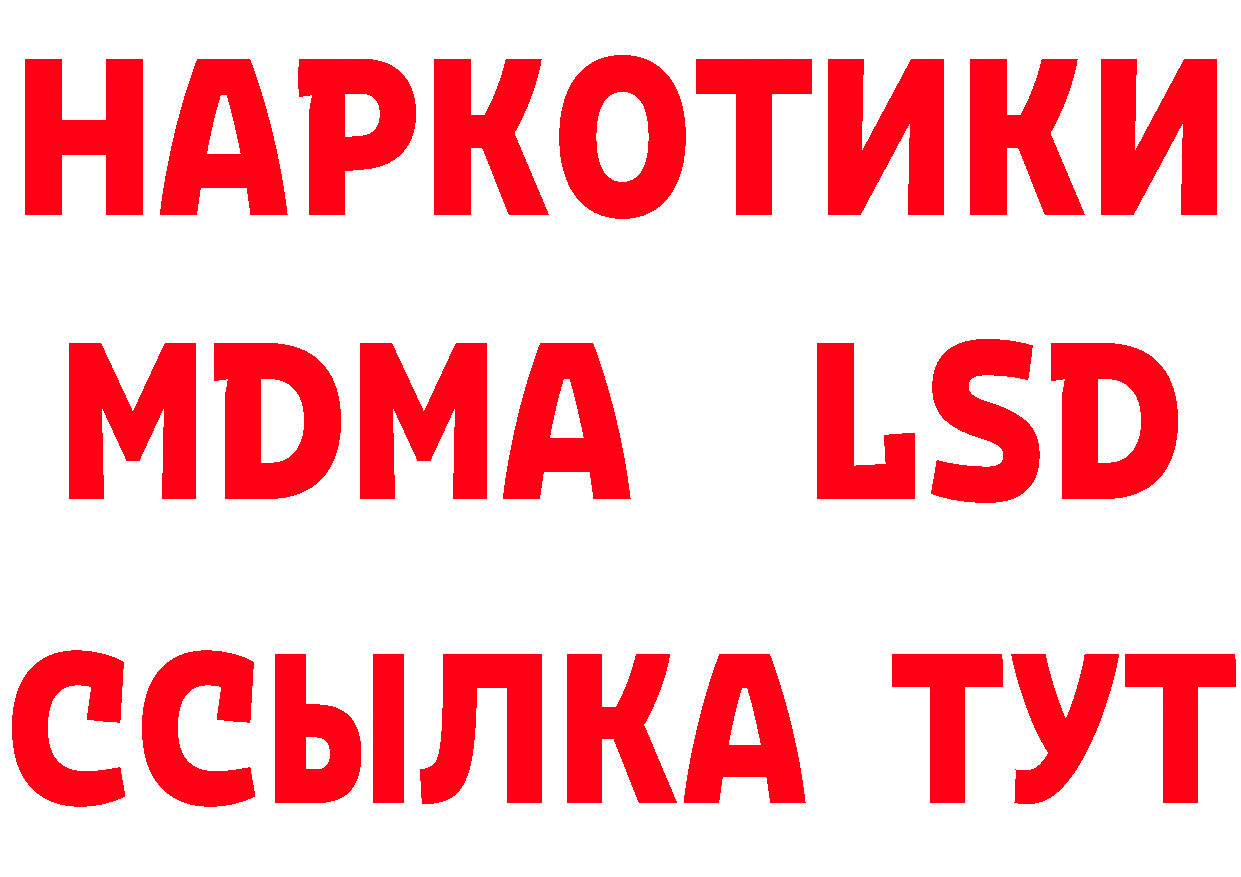 НАРКОТИКИ
MDMA LSD
ССЫЛКА ТУТ